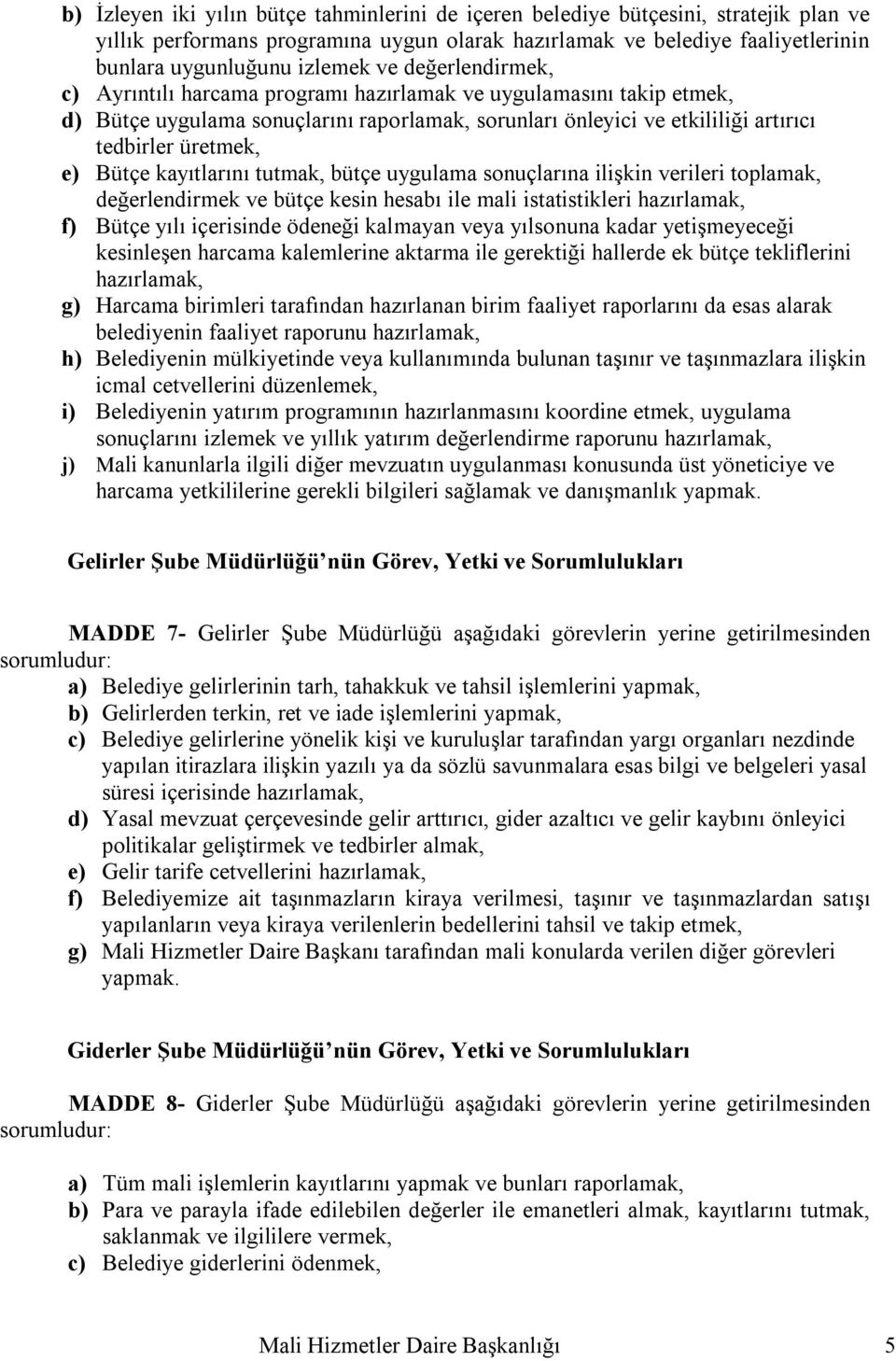 b) İzleyen iki yılın bütçe tahminlerini de içeren belediye bütçesini, stratejik plan ve yıllık performans programına uygun olarak hazırlamak ve belediye faaliyetlerinin bunlara uygunluğunu izlemek ve değerlendirmek,

c) Ayrıntılı harcama programı hazırlamak ve uygulamasını takip etmek,

d) Bütçe uygulama sonuçlarını raporlamak, sorunları önleyici ve etkililiği artırıcı tedbirler üretmek,

e) Bütçe kayıtlarını tutmak, bütçe uygulama sonuçlarına ilişkin verileri toplamak, değerlendirmek ve bütçe kesin hesabı ile mali istatistikleri hazırlamak,

f) Bütçe yılı içerisinde ödeneği kalmayan veya yılsonuna kadar yetişmeyeceği kesinleşen harcama kalemlerine aktarma ile gerektiği hallerde ek bütçe tekliflerini hazırlamak,

g) Harcama birimleri tarafından hazırlanan birim faaliyet raporlarını da esas alarak belediyenin faaliyet raporunu hazırlamak,

h) Belediyenin mülkiyetinde veya kullanımında bulunan taşınır ve taşınmazlara ilişkin icmal cetvellerini düzenlemek,

i) Belediyenin yatırım programının hazırlanmasını koordine etmek, uygulama sonuçlarını izlemek ve yıllık yatırım değerlendirme raporunu hazırlamak,

j) Mali kanunlarla ilgili diğer mevzuatın uygulanması konusunda üst yöneticiye ve harcama yetkililerine gerekli bilgileri sağlamak ve danışmanlık yapmak.

Gelirler Şube Müdürlüğü'nün Görev, Yetki ve Sorumlulukları

MADDE 7- Gelirler Şube Müdürlüğü aşağıdaki görevlerin yerine getirilmesinden sorumludur:

a) Belediye gelirlerinin tarh, tahakkuk ve tahsil işlemlerini yapmak,

b) Gelirlerden terkin, ret ve iade işlemlerini yapmak,

c) Belediye gelirlerine yönelik kişi ve kuruluşlar tarafından yargı organları nezdinde yapılan itirazlara ilişkin yazılı ya da sözlü savunmalara esas bilgi ve belgeleri yasal süresi içerisinde hazırlamak,

d) Yasal mevzuat çerçevesinde gelir arttırıcı, gider azaltıcı ve gelir kaybını önleyici politikalar geliştirmek ve tedbirler almak,

e) Gelir tarife cetvellerini hazırlamak,

f) Belediyemize ait taşınmazların kiraya verilmesi, taşınır ve taşınmazlardan satışı yapılanların veya kiraya verilenlerin bedellerini tahsil ve takip etmek,

g) Mali Hizmetler Daire Başkanı tarafından mali konularda verilen diğer görevleri yapmak.

Giderler Şube Müdürlüğü'nün Görev, Yetki ve Sorumlulukları

MADDE 8- Giderler Şube Müdürlüğü aşağıdaki görevlerin yerine getirilmesinden sorumludur:

a) Tüm mali işlemlerin kayıtlarını yapmak ve bunları raporlamak,

b) Para ve parayla ifade edilebilen değerler ile emanetleri almak, kayıtlarını tutmak, saklanmak ve ilgililere vermek,

c) Belediye giderlerini ödenmek,

Mali Hizmetler Daire Başkanlığı 5